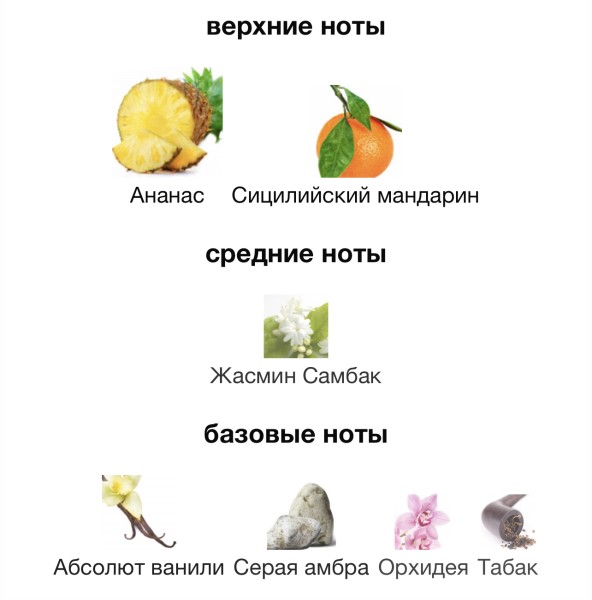 верхние ноты

Ананас Сицилийский мандарин

средние ноты

Жасмин Самбак

базовые ноты

Абсолют ванили Серая амбра Орхидея Табак